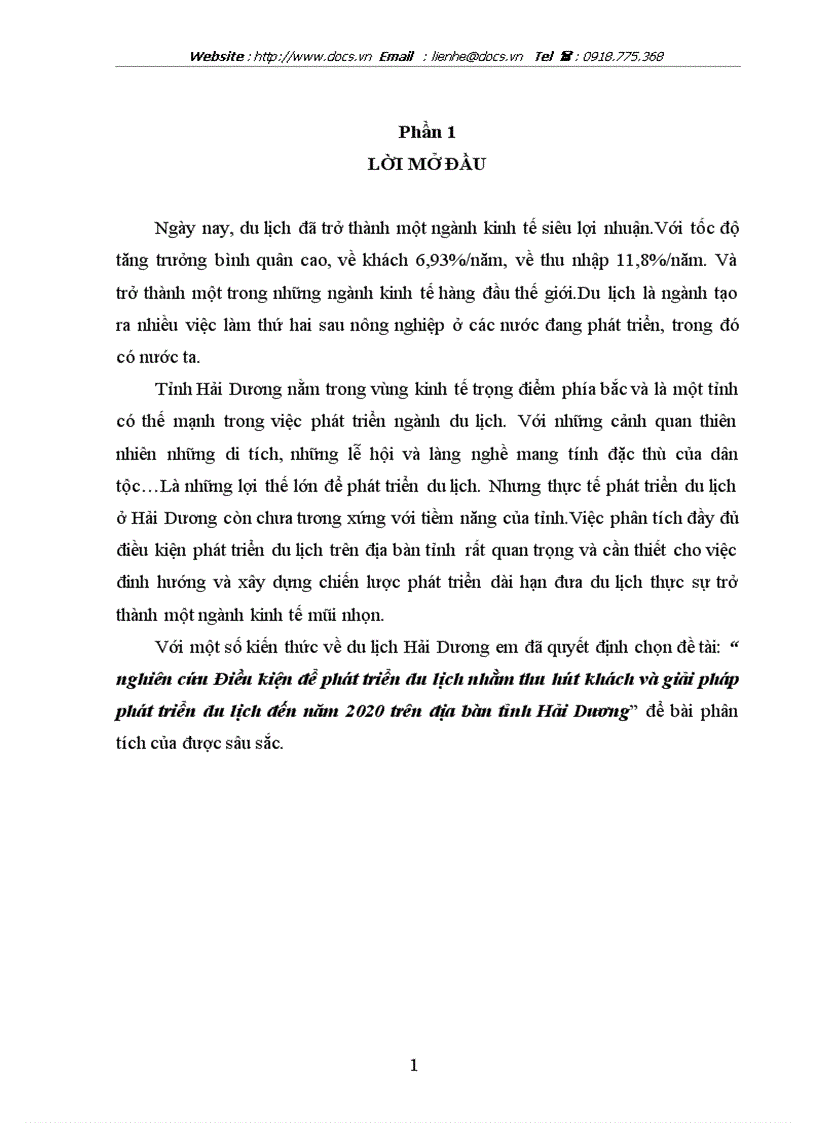 Website : http://www.docs.vn Email : lienhe@docs.vn Tel ☎ : 0918.775.368

Phần 1
LỜI MỞ ĐẦU

Ngày nay, du lịch đã trở thành một ngành kinh tế siêu lợi nhuận.Với tốc độ tăng trưởng bình quân cao, về khách 6,93%/năm, về thu nhập 11,8%/năm. Và trở thành một trong những ngành kinh tế hàng đầu thế giới.Du lịch là ngành tạo ra nhiều việc làm thứ hai sau nông nghiệp ở các nước đang phát triển, trong đó có nước ta.

Tỉnh Hải Dương nằm trong vùng kinh tế trọng điểm phía bắc và là một tỉnh có thế mạnh trong việc phát triển ngành du lịch. Với những cảnh quan thiên nhiên những di tích, những lễ hội và làng nghề mang tính đặc thù của dân tộc…Là những lợi thế lớn để phát triển du lịch. Nhưng thực tế phát triển du lịch ở Hải Dương còn chưa tương xứng với tiềm năng của tỉnh.Việc phân tích đầy đủ điều kiện phát triển du lịch trên địa bàn tỉnh rất quan trọng và cần thiết cho việc định hướng và xây dựng chiến lược phát triển dài hạn đưa du lịch thực sự trở thành một ngành kinh tế mũi nhọn.

Với một số kiến thức về du lịch Hải Dương em đã quyết định chọn đề tài: “ nghiên cứu Điều kiện để phát triển du lịch nhằm thu hút khách và giải pháp phát triển du lịch đến năm 2020 trên địa bàn tỉnh Hải Dương” để bài phân tích của được sâu sắc.

1